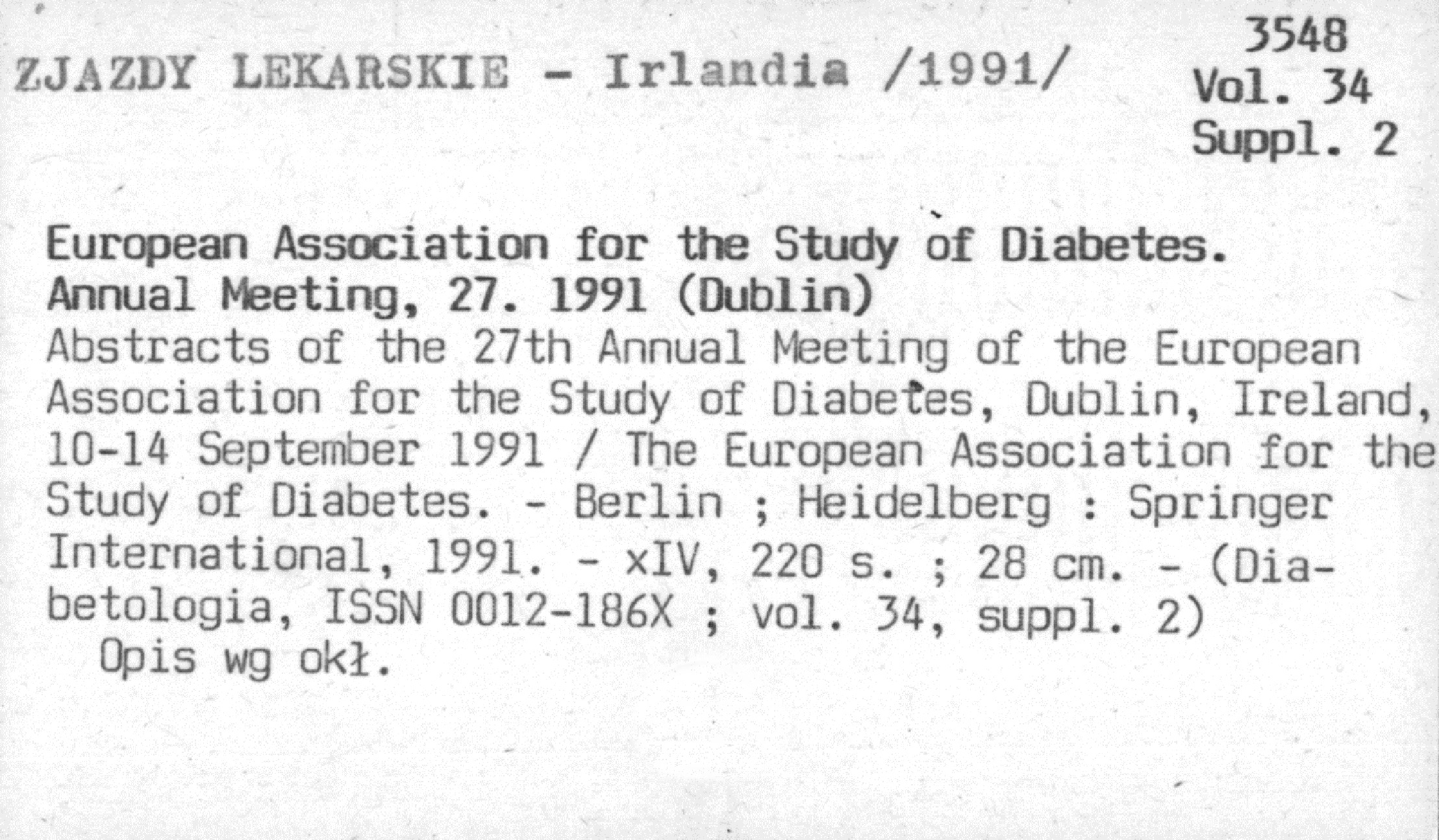 ZJAZDY LEKARSKIE - Irlandia /1991/

3548
Vol. 34
Suppl. 2

European Association for the Study of Diabetes. Annual Meeting, 27. 1991 (Dublin)
Abstracts of the 27th Annual Meeting of the European Association for the Study of Diabetes, Dublin, Ireland, 10-14 September 1991 / The European Association for the Study of Diabetes. - Berlin ; Heidelberg : Springer International, 1991. - xIV, 220 s. ; 28 cm. - (Diabetologia, ISSN 0012-186X ; vol. 34, suppl. 2)
Opis wg okł.